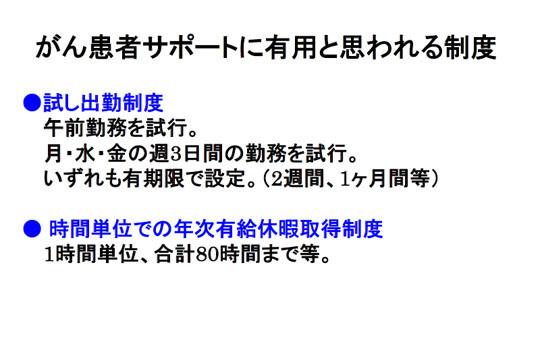 がん患者サポートに有用と思われる制度

●試し出勤制度
午前勤務を試行。
月・水・金の週3日間の勤務を試行。
いずれも有期限で設定。（2週間、1ヶ月間等）

● 時間単位での年次有給休暇取得制度
1時間単位、合計80時間まで等。